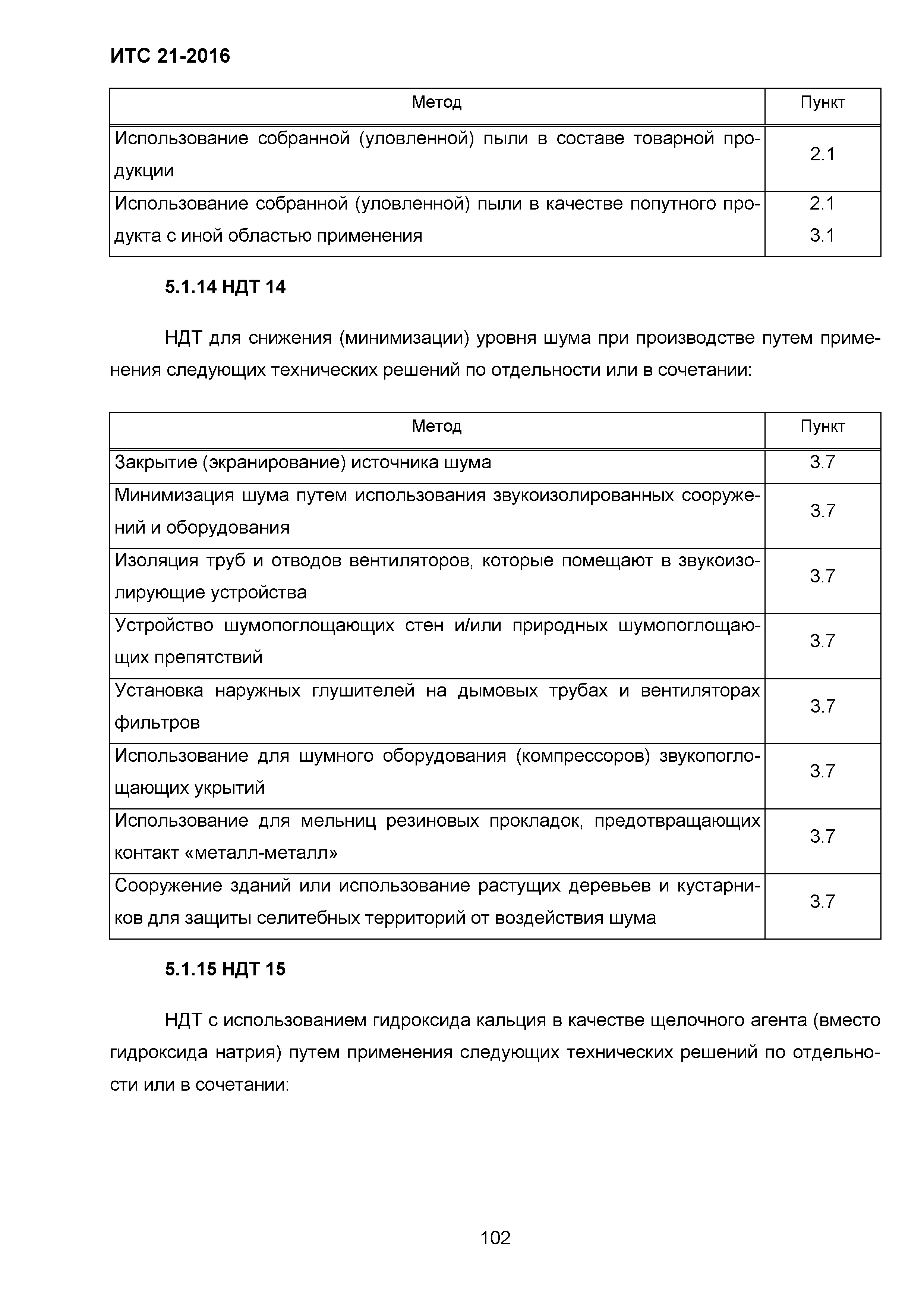 ИТС 21-2016

| Метод | Пункт |
|---|---|
| Использование собранной (уловленной) пыли в составе товарной продукции | 2.1 |
| Использование собранной (уловленной) пыли в качестве попутного продукта с иной областью применения | 2.1 3.1 |

5.1.14 НДТ 14

НДТ для снижения (минимизации) уровня шума при производстве путем применения следующих технических решений по отдельности или в сочетании:

| Метод | Пункт |
|---|---|
| Закрытие (экранирование) источника шума | 3.7 |
| Минимизация шума путем использования звукоизолированных сооружений и оборудования | 3.7 |
| Изоляция труб и отводов вентиляторов, которые помещают в звукоизолирующие устройства | 3.7 |
| Устройство шумопоглощающих стен и/или природных шумопоглощающих препятствий | 3.7 |
| Установка наружных глушителей на дымовых трубах и вентиляторах фильтров | 3.7 |
| Использование для шумного оборудования (компрессоров) звукопоглощающих укрытий | 3.7 |
| Использование для мельниц резиновых прокладок, предотвращающих контакт «металл-металл» | 3.7 |
| Сооружение зданий или использование растущих деревьев и кустарников для защиты селитебных территорий от воздействия шума | 3.7 |

5.1.15 НДТ 15

НДТ с использованием гидроксида кальция в качестве щелочного агента (вместо гидроксида натрия) путем применения следующих технических решений по отдельности или в сочетании:

102